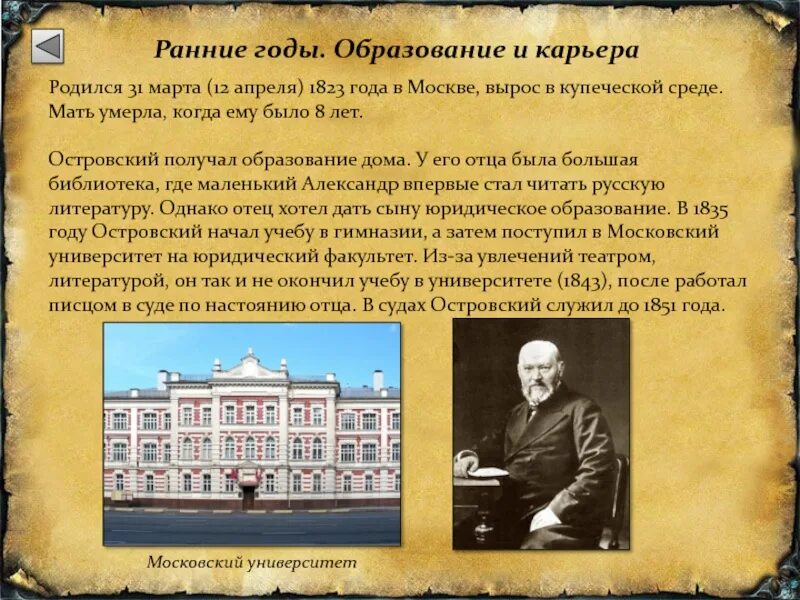 Ранние годы. Образование и карьера

Родился 31 марта (12 апреля) 1823 года в Москве, вырос в купеческой среде. Мать умерла, когда ему было 8 лет.

Островский получал образование дома. У его отца была большая библиотека, где маленький Александр впервые стал читать русскую литературу. Однако отец хотел дать сыну юридическое образование. В 1835 году Островский начал учебу в гимназии, а затем поступил в Московский университет на юридический факультет. Из-за увлечений театром, литературой, он так и не окончил учебу в университете (1843), после работал писцом в суде по настоянию отца. В судах Островский служил до 1851 года.

Московский университет